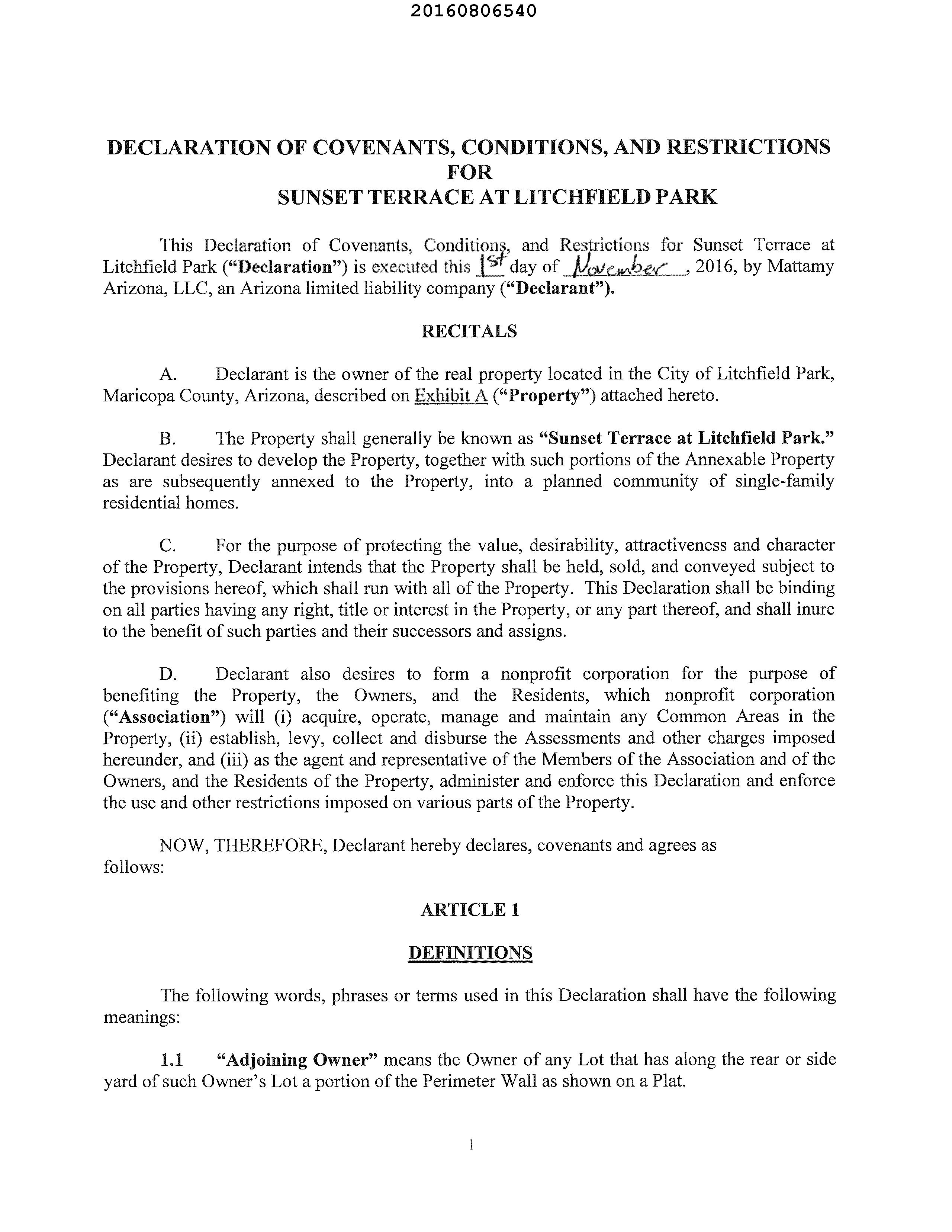 20160806540

DECLARATION OF COVENANTS, CONDITIONS, AND RESTRICTIONS FOR SUNSET TERRACE AT LITCHFIELD PARK

This Declaration of Covenants, Conditions, and Restrictions for Sunset Terrace at Litchfield Park ("Declaration") is executed this 1st day of November, 2016, by Mattamy Arizona, LLC, an Arizona limited liability company ("Declarant").

RECITALS

A. Declarant is the owner of the real property located in the City of Litchfield Park, Maricopa County, Arizona, described on Exhibit A ("Property") attached hereto.

B. The Property shall generally be known as "Sunset Terrace at Litchfield Park." Declarant desires to develop the Property, together with such portions of the Annexable Property as are subsequently annexed to the Property, into a planned community of single-family residential homes.

C. For the purpose of protecting the value, desirability, attractiveness and character of the Property, Declarant intends that the Property shall be held, sold, and conveyed subject to the provisions hereof, which shall run with all of the Property. This Declaration shall be binding on all parties having any right, title or interest in the Property, or any part thereof, and shall inure to the benefit of such parties and their successors and assigns.

D. Declarant also desires to form a nonprofit corporation for the purpose of benefiting the Property, the Owners, and the Residents, which nonprofit corporation ("Association") will (i) acquire, operate, manage and maintain any Common Areas in the Property, (ii) establish, levy, collect and disburse the Assessments and other charges imposed hereunder, and (iii) as the agent and representative of the Members of the Association and of the Owners, and the Residents of the Property, administer and enforce this Declaration and enforce the use and other restrictions imposed on various parts of the Property.

NOW, THEREFORE, Declarant hereby declares, covenants and agrees as follows:

ARTICLE 1

DEFINITIONS

The following words, phrases or terms used in this Declaration shall have the following meanings:

1.1 "Adjoining Owner" means the Owner of any Lot that has along the rear or side yard of such Owner's Lot a portion of the Perimeter Wall as shown on a Plat.

1